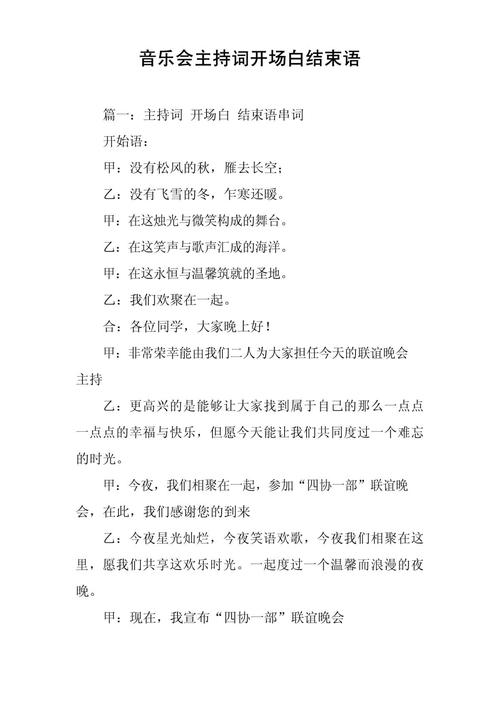 音乐会主持词开场白结束语

篇一：主持词 开场白 结束语串词

开始语：

甲：没有松风的秋，雁去长空；

乙：没有飞雪的冬，乍寒还暖。

甲：在这烛光与微笑构成的舞台。

乙：在这笑声与歌声汇成的海洋。

甲：在这永恒与温馨筑就的圣地。

乙：我们欢聚在一起。

合：各位同学，大家晚上好！

甲：非常荣幸能由我们二人为大家担任今天的联谊晚会主持

乙：更高兴的是能够让大家找到属于自己的那么一点点一点点的幸福与快乐，但愿今天能让我们共同度过一个难忘的时光。

甲：今夜，我们相聚在一起，参加“四协一部”联谊晚会，在此，我们感谢您的到来

乙：今夜星光灿烂，今夜笑语欢歌，今夜我们相聚在这里，愿我们共享这欢乐时光。一起度过一个温馨而浪漫的夜晚。

甲：现在，我宣布“四协一部”联谊晚会